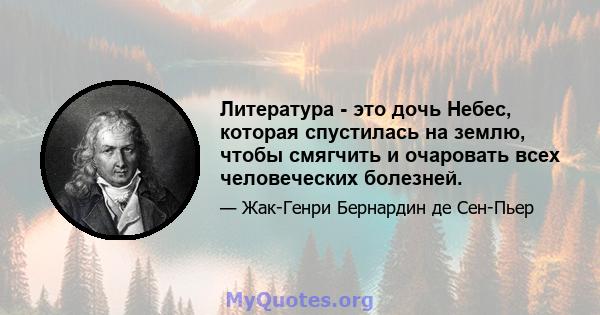 Литература - это дочь Небес, которая спустилась на землю, чтобы смягчить и очаровать всех человеческих болезней.

— Жак-Генри Бернардин де Сен-Пьер

MyQuotes.org